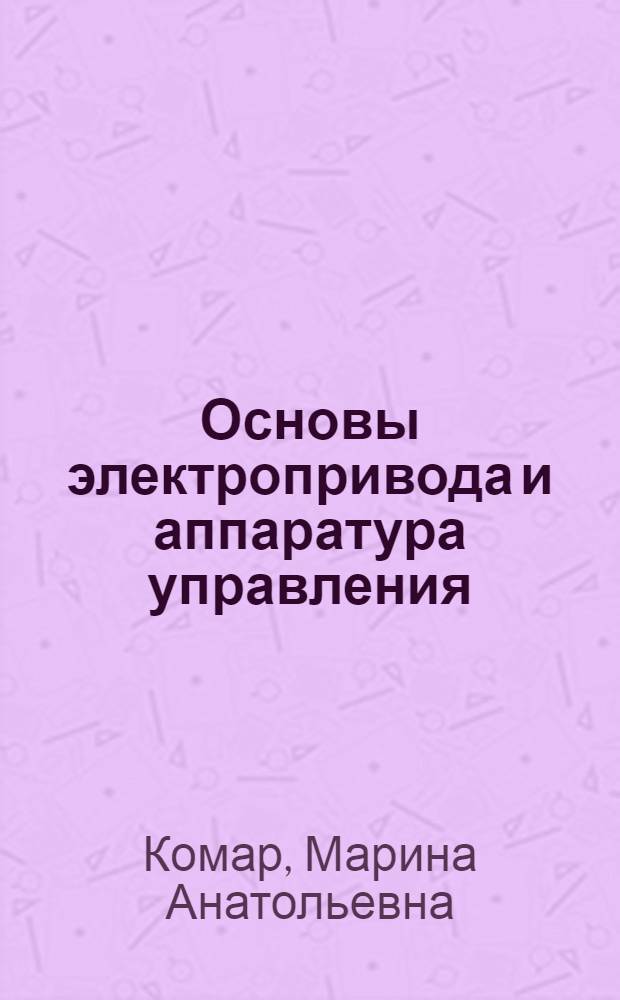 Основы электропривода и аппаратура управления

Комар, Марина Анатольевна